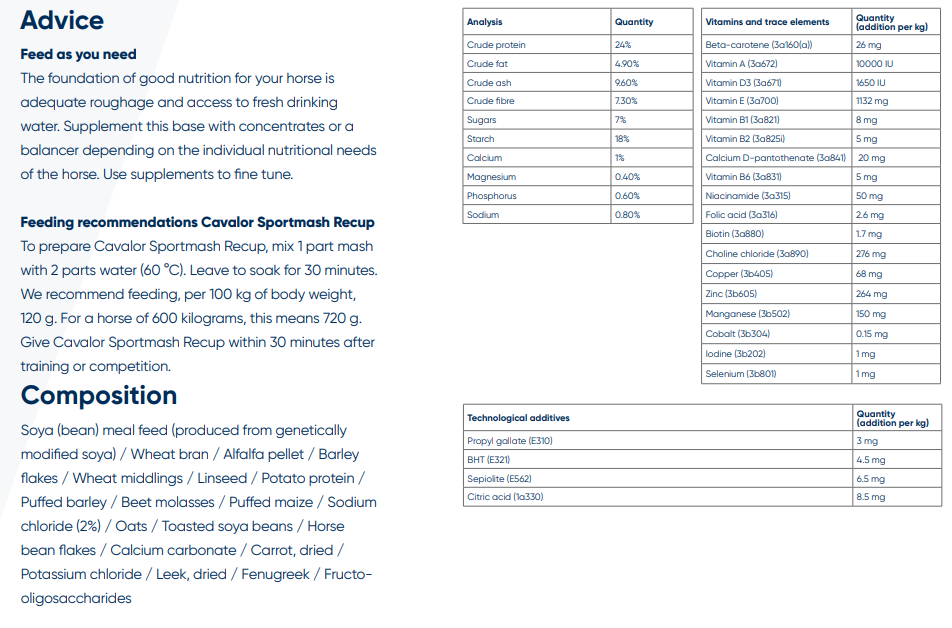 Advice

Feed as you need

The foundation of good nutrition for your horse is adequate roughage and access to fresh drinking water. Supplement this base with concentrates or a balancer depending on the individual nutritional needs of the horse. Use supplements to fine tune.

Feeding recommendations Cavalor Sportmash Recup

To prepare Cavalor Sportmash Recup, mix 1 part mash with 2 parts water (60 °C). Leave to soak for 30 minutes. We recommend feeding, per 100 kg of body weight, 120 g. For a horse of 600 kilograms, this means 720 g. Give Cavalor Sportmash Recup within 30 minutes after training or competition.

Composition

Soya (bean) meal feed (produced from genetically modified soya) / Wheat bran / Alfalfa pellet / Barley flakes / Wheat middlings / Linseed / Potato protein / Puffed barley / Beet molasses / Puffed maize / Sodium chloride (2%) / Oats / Toasted soya beans / Horse bean flakes / Calcium carbonate / Carrot, dried / Potassium chloride / Leek, dried / Fenugreek / Fructo-oligosaccharides

| Analysis | Quantity |
|---|---|
| Crude protein | 24% |
| Crude fat | 4.90% |
| Crude ash | 9.60% |
| Crude fibre | 7.30% |
| Sugars | 7% |
| Starch | 18% |
| Calcium | 1% |
| Magnesium | 0.40% |
| Phosphorus | 0.60% |
| Sodium | 0.80% |

| Vitamins and trace elements | Quantity (addition per kg) |
|---|---|
| Beta-carotene (3a160(a)) | 26 mg |
| Vitamin A (3a672) | 10000 IU |
| Vitamin D3 (3a671) | 1650 IU |
| Vitamin E (3a700) | 1132 mg |
| Vitamin B1 (3a821) | 8 mg |
| Vitamin B2 (3a825i) | 5 mg |
| Calcium D-pantothenate (3a841) | 20 mg |
| Vitamin B6 (3a831) | 5 mg |
| Niacinamide (3a315) | 50 mg |
| Folic acid (3a316) | 2.6 mg |
| Biotin (3a880) | 1.7 mg |
| Choline chloride (3a890) | 276 mg |
| Copper (3b405) | 68 mg |
| Zinc (3b605) | 264 mg |
| Manganese (3b502) | 150 mg |
| Cobalt (3b304) | 0.15 mg |
| Iodine (3b202) | 1 mg |
| Selenium (3b801) | 1 mg |

| Technological additives | Quantity (addition per kg) |
|---|---|
| Propyl gallate (E310) | 3 mg |
| BHT (E321) | 4.5 mg |
| Sepiolite (E562) | 6.5 mg |
| Citric acid (1a330) | 8.5 mg |